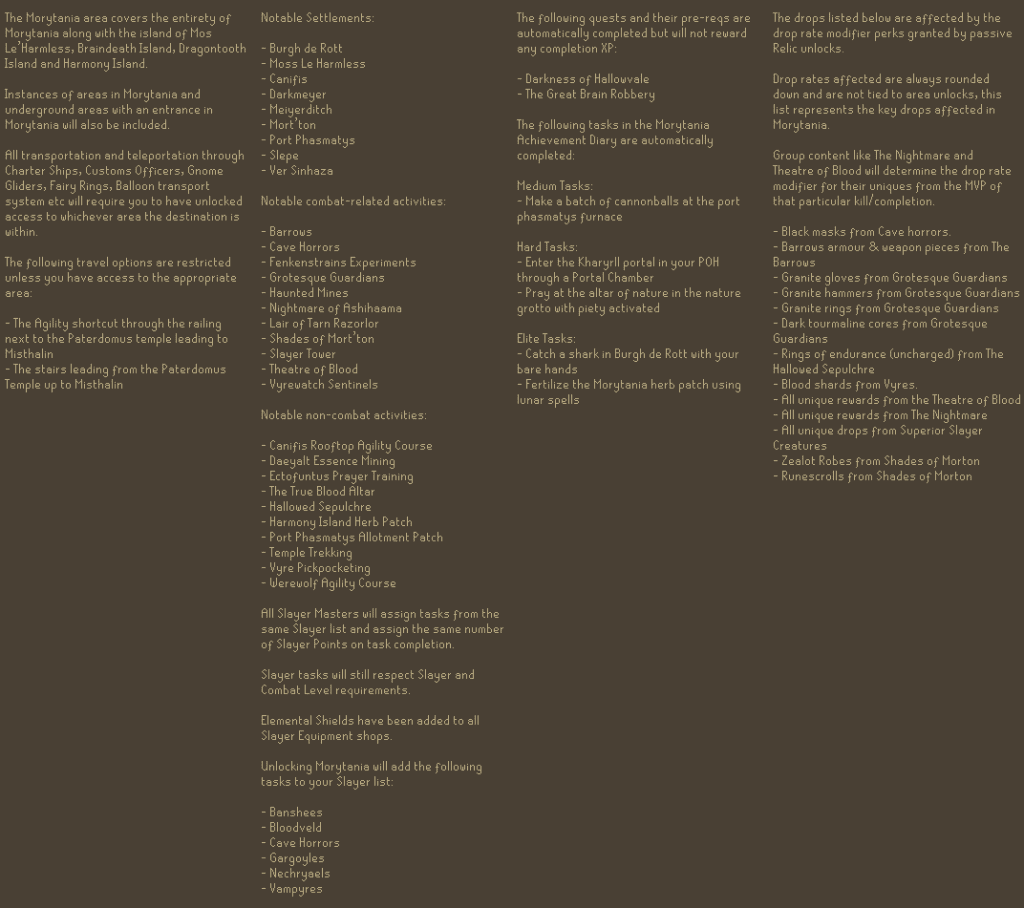 The Morytania area covers the entirety of Morytania along with the island of Mos Le'Harmless, Braindeath Island, Dragontooth Island and Harmony Island.

Instances of areas in Morytania and underground areas with an entrance in Morytania will also be included.

All transportation and teleportation through Charter Ships, Customs Officers, Gnome Gliders, Fairy Rings, Balloon transport system etc will require you to have unlocked access to whichever area the destination is within.

The following travel options are restricted unless you have access to the appropriate area:

- The Agility shortcut through the railing next to the Paterdomus temple leading to Misthalin
- The stairs leading from the Paterdomus Temple up to Misthalin

Notable Settlements:

- Burgh de Rott
- Moss Le Harmless
- Canifis
- Darkmeyer
- Meiyerditch
- Mort'ton
- Port Phasmatys
- Slepe
- Ver Sinhaza

Notable combat-related activities:

- Barrows
- Cave Horrors
- Fenkenstrains Experiments
- Grotesque Guardians
- Haunted Mines
- Nightmare of Ashihaama
- Lair of Tarn Razorlor
- Shades of Mort'ton
- Slayer Tower
- Theatre of Blood
- Vyrewatch Sentinels

Notable non-combat activities:

- Canifis Rooftop Agility Course
- Daeyalt Essence Mining
- Ectofuntus Prayer Training
- The True Blood Altar
- Hallowed Sepulchre
- Harmony Island Herb Patch
- Port Phasmatys Allotment Patch
- Temple Trekking
- Vyre Pickpocketing
- Werewolf Agility Course

All Slayer Masters will assign tasks from the same Slayer list and assign the same number of Slayer Points on task completion.

Slayer tasks will still respect Slayer and Combat Level requirements.

Elemental Shields have been added to all Slayer Equipment shops.

Unlocking Morytania will add the following tasks to your Slayer list:

- Banshees
- Bloodveld
- Cave Horrors
- Gargoyles
- Nechryaels
- Vampyres

The following quests and their pre-reqs are automatically completed but will not reward any completion XP:

- Darkness of Hallowvale
- The Great Brain Robbery

The following tasks in the Morytania Achievement Diary are automatically completed:

Medium Tasks:
- Make a batch of cannonballs at the port phasmatys furnace

Hard Tasks:
- Enter the Kharyrll portal in your POH through a Portal Chamber
- Pray at the altar of nature in the nature grotto with piety activated

Elite Tasks:
- Catch a shark in Burgh de Rott with your bare hands
- Fertilize the Morytania herb patch using lunar spells

The drops listed below are affected by the drop rate modifier perks granted by passive Relic unlocks.

Drop rates affected are always rounded down and are not tied to area unlocks, this list represents the key drops affected in Morytania.

Group content like The Nightmare and Theatre of Blood will determine the drop rate modifier for their uniques from the MVP of that particular kill/completion.

- Black masks from Cave horrors.
- Barrows armour & weapon pieces from The Barrows
- Granite gloves from Grotesque Guardians
- Granite hammers from Grotesque Guardians
- Granite rings from Grotesque Guardians
- Dark tourmaline cores from Grotesque Guardians
- Rings of endurance (uncharged) from The Hallowed Sepulchre
- Blood shards from Vyres.
- All unique rewards from the Theatre of Blood
- All unique rewards from The Nightmare
- All unique drops from Superior Slayer Creatures
- Zealot Robes from Shades of Morton
- Runescrolls from Shades of Morton